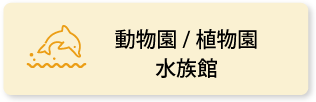 動物園 / 植物園
水族館